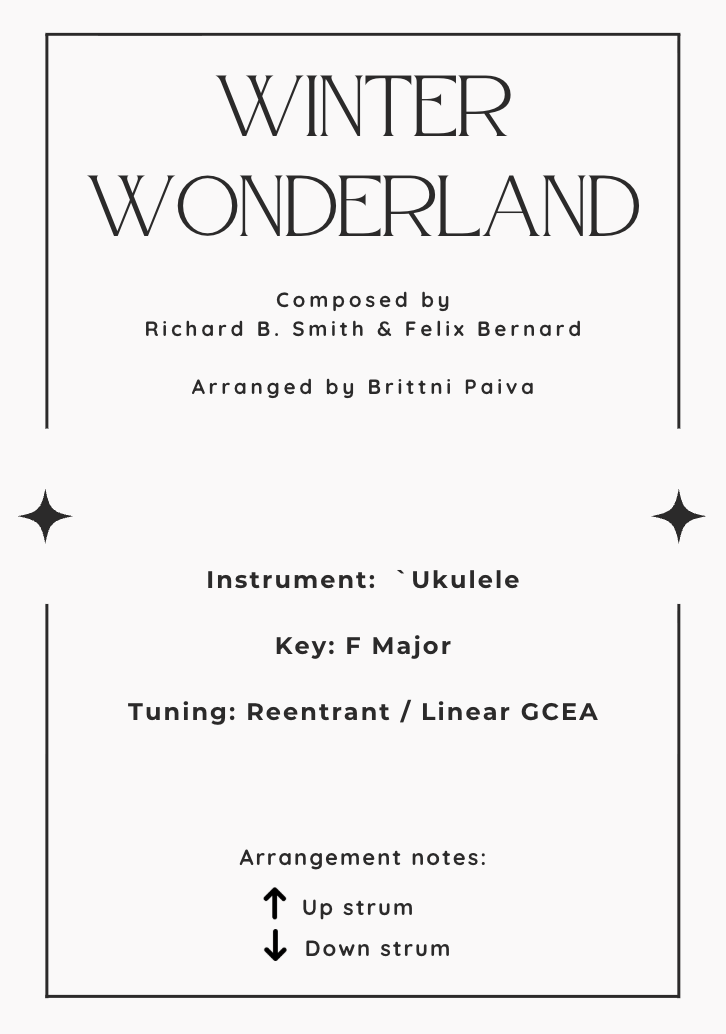 WINTER WONDERLAND

Composed by
Richard B. Smith & Felix Bernard

Arranged by Brittni Paiva

Instrument: `Ukulele

Key: F Major

Tuning: Reentrant / Linear GCEA

Arrangement notes:
↑ Up strum
↓ Down strum